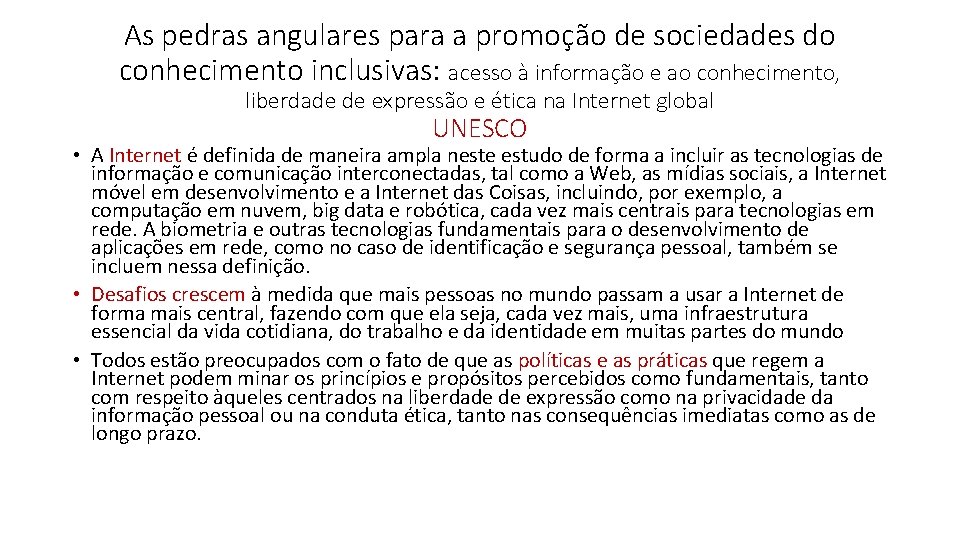 As pedras angulares para a promoção de sociedades do conhecimento inclusivas: acesso à informação e ao conhecimento, liberdade de expressão e ética na Internet global

UNESCO

• A Internet é definida de maneira ampla neste estudo de forma a incluir as tecnologias de informação e comunicação interconectadas, tal como a Web, as mídias sociais, a Internet móvel em desenvolvimento e a Internet das Coisas, incluindo, por exemplo, a computação em nuvem, big data e robótica, cada vez mais centrais para tecnologias em rede. A biometria e outras tecnologias fundamentais para o desenvolvimento de aplicações em rede, como no caso de identificação e segurança pessoal, também se incluem nessa definição.
• Desafios crescem à medida que mais pessoas no mundo passam a usar a Internet de forma mais central, fazendo com que ela seja, cada vez mais, uma infraestrutura essencial da vida cotidiana, do trabalho e da identidade em muitas partes do mundo
• Todos estão preocupados com o fato de que as políticas e as práticas que regem a Internet podem minar os princípios e propósitos percebidos como fundamentais, tanto com respeito àqueles centrados na liberdade de expressão como na privacidade da informação pessoal ou na conduta ética, tanto nas consequências imediatas como as de longo prazo.